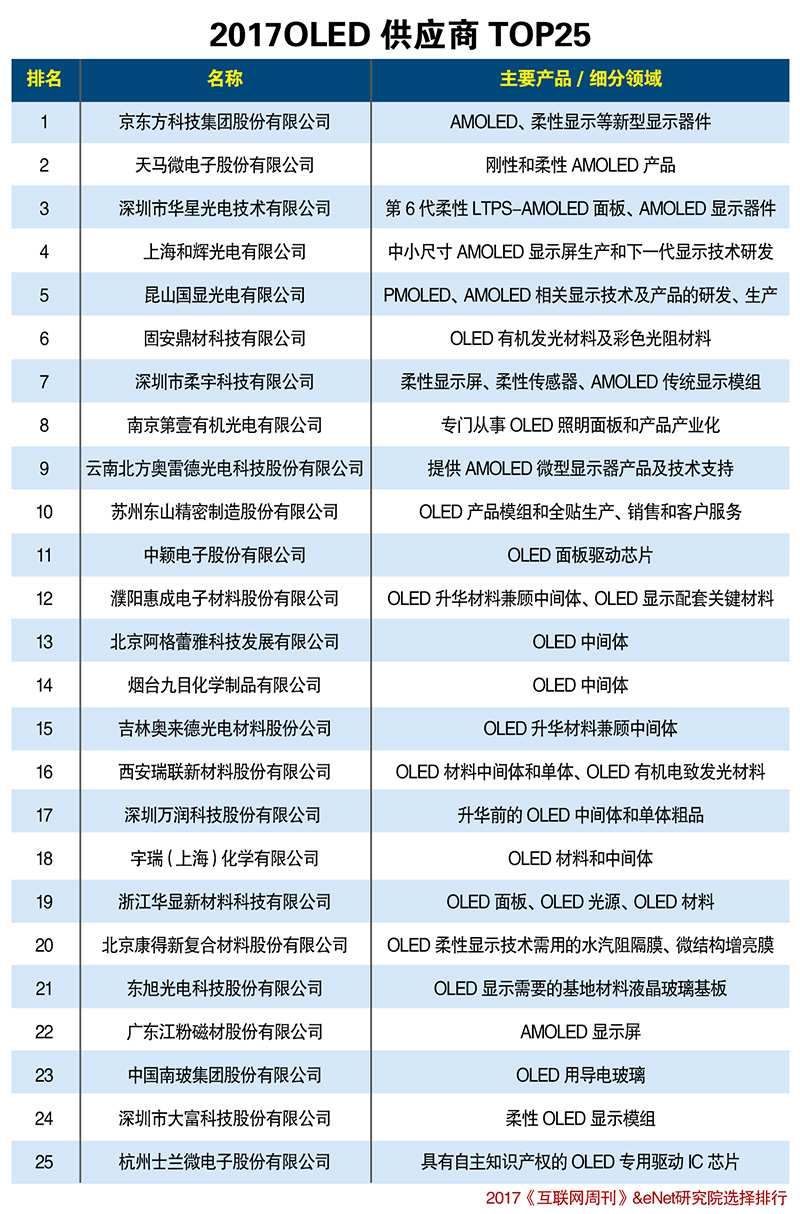 2017OLED 供应商 TOP25

| 排名 | 名称 | 主要产品 / 细分领域 |
|---|---|---|
| 1 | 京东方科技集团股份有限公司 | AMOLED、柔性显示等新型显示器件 |
| 2 | 天马微电子股份有限公司 | 刚性和柔性 AMOLED 产品 |
| 3 | 深圳市华星光电技术有限公司 | 第 6 代柔性 LTPS-AMOLED 面板、AMOLED 显示器件 |
| 4 | 上海和辉光电有限公司 | 中小尺寸 AMOLED 显示屏生产和下一代显示技术研发 |
| 5 | 昆山国显光电有限公司 | PMOLED、AMOLED 相关显示技术及产品的研发、生产 |
| 6 | 固安鼎材科技有限公司 | OLED 有机发光材料及彩色光阻材料 |
| 7 | 深圳市柔宇科技有限公司 | 柔性显示屏、柔性传感器、AMOLED 传统显示模组 |
| 8 | 南京第壹有机光电有限公司 | 专门从事 OLED 照明面板和产品产业化 |
| 9 | 云南北方奥雷德光电科技股份有限公司 | 提供 AMOLED 微型显示器产品及技术支持 |
| 10 | 苏州东山精密制造股份有限公司 | OLED 产品模组和全贴生产、销售和客户服务 |
| 11 | 中颖电子股份有限公司 | OLED 面板驱动芯片 |
| 12 | 濮阳惠成电子材料股份有限公司 | OLED 升华材料兼顾中间体、OLED 显示配套关键材料 |
| 13 | 北京阿格蕾雅科技发展有限公司 | OLED 中间体 |
| 14 | 烟台九目化学制品有限公司 | OLED 中间体 |
| 15 | 吉林奥来德光电材料股份公司 | OLED 升华材料兼顾中间体 |
| 16 | 西安瑞联新材料股份有限公司 | OLED 材料中间体和单体、OLED 有机电致发光材料 |
| 17 | 深圳万润科技股份有限公司 | 升华前的 OLED 中间体和单体粗品 |
| 18 | 宇瑞（上海）化学有限公司 | OLED 材料和中间体 |
| 19 | 浙江华显新材料科技有限公司 | OLED 面板、OLED 光源、OLED 材料 |
| 20 | 北京康得新复合材料股份有限公司 | OLED 柔性显示技术需用的水汽阻隔膜、微结构增亮膜 |
| 21 | 东旭光电科技股份有限公司 | OLED 显示需要的基地材料液晶玻璃基板 |
| 22 | 广东江粉磁材股份有限公司 | AMOLED 显示屏 |
| 23 | 中国南玻集团股份有限公司 | OLED 用导电玻璃 |
| 24 | 深圳市大富科技股份有限公司 | 柔性 OLED 显示模组 |
| 25 | 杭州士兰微电子股份有限公司 | 具有自主知识产权的 OLED 专用驱动 IC 芯片 |

2017《互联网周刊》&eNet研究院选择排行